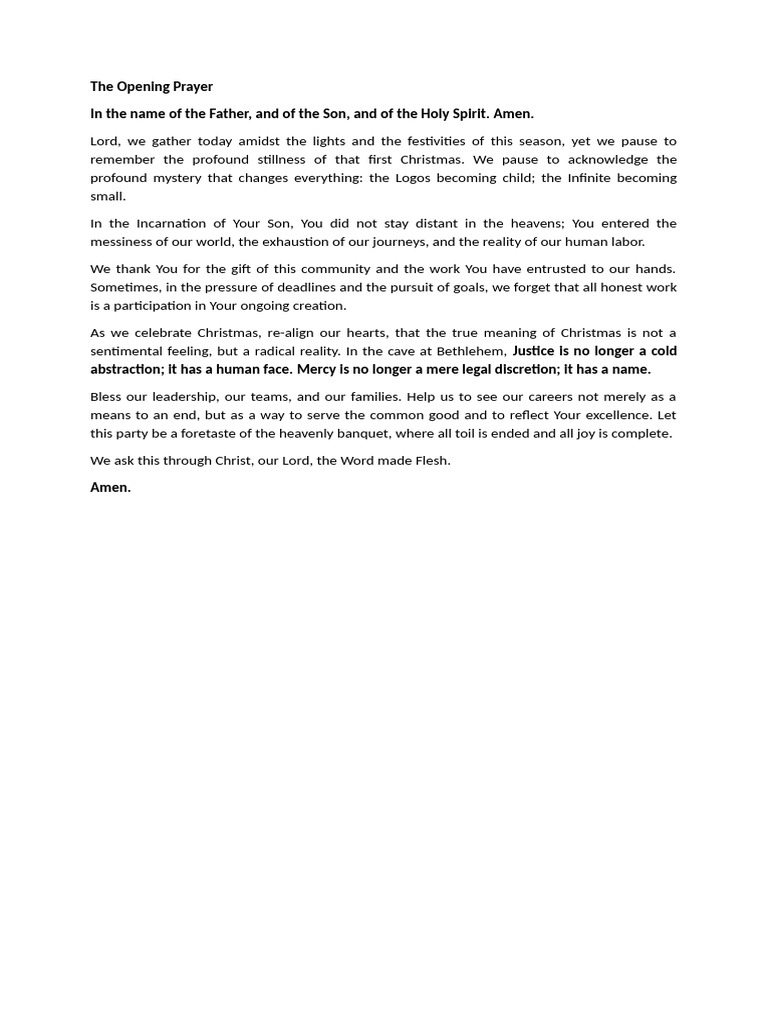 The Opening Prayer

In the name of the Father, and of the Son, and of the Holy Spirit. Amen.

Lord, we gather today amidst the lights and the festivities of this season, yet we pause to remember the profound stillness of that first Christmas. We pause to acknowledge the profound mystery that changes everything: the Logos becoming child; the Infinite becoming small.

In the Incarnation of Your Son, You did not stay distant in the heavens; You entered the messiness of our world, the exhaustion of our journeys, and the reality of our human labor.

We thank You for the gift of this community and the work You have entrusted to our hands. Sometimes, in the pressure of deadlines and the pursuit of goals, we forget that all honest work is a participation in Your ongoing creation.

As we celebrate Christmas, re-align our hearts, that the true meaning of Christmas is not a sentimental feeling, but a radical reality. In the cave at Bethlehem, Justice is no longer a cold abstraction; it has a human face. Mercy is no longer a mere legal discretion; it has a name.

Bless our leadership, our teams, and our families. Help us to see our careers not merely as a means to an end, but as a way to serve the common good and to reflect Your excellence. Let this party be a foretaste of the heavenly banquet, where all toil is ended and all joy is complete.

We ask this through Christ, our Lord, the Word made Flesh.

Amen.